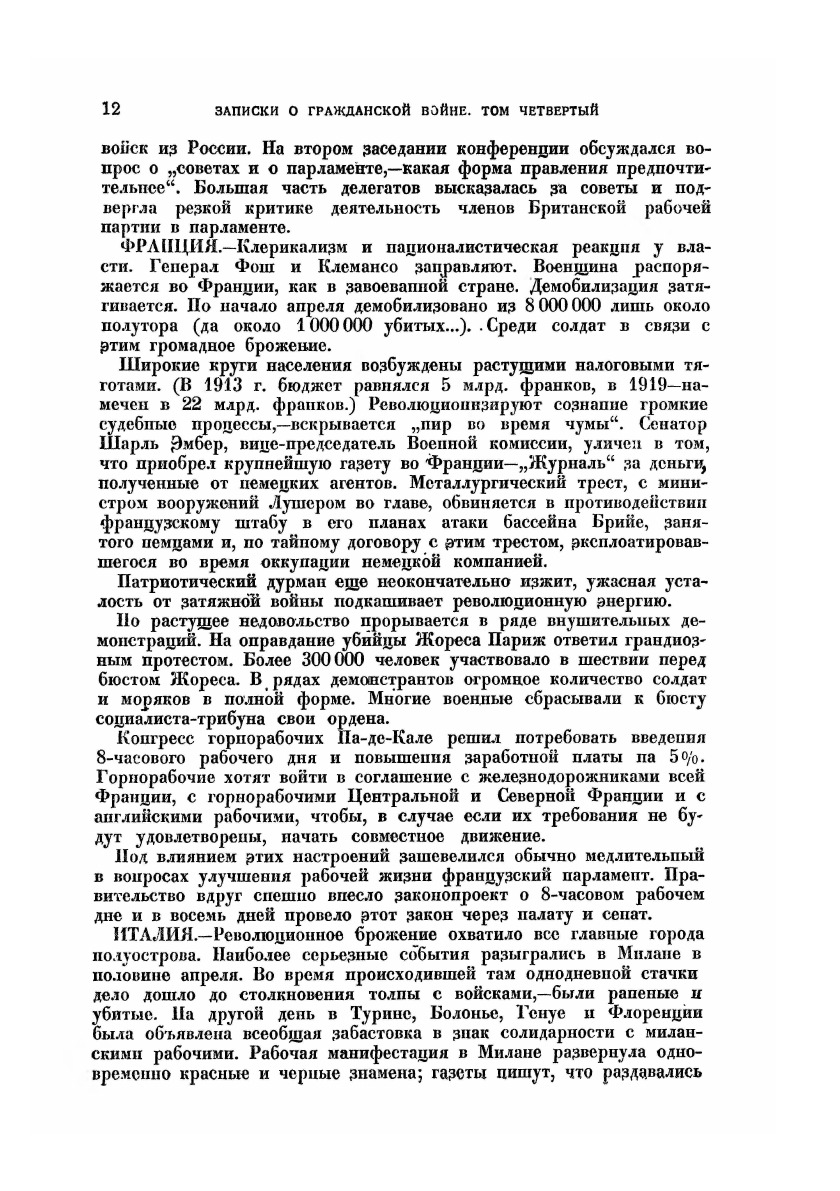 12 ЗАПИСКИ О ГРАЖДАНСКОЙ ВОЙНЕ. ТОМ ЧЕТВЕРТЫЙ

войск из России. На втором заседании конференции обсуждался вопрос о „советах и о парламенте,—какая форма правления предпочтительнее“. Большая часть делегатов высказалась за советы и подвергла резкой критике деятельность членов Британской рабочей партии в парламенте.

ФРАНЦИЯ.—Клерикализм и националистическая реакция у власти. Генерал Фош и Клемансо заправляют. Военщина распоряжается во Франции, как в завоеванной стране. Демобилизация затягивается. По начало апреля демобилизовано из 8 000 000 лишь около полутора (да около 1 000 000 убитых...). Среди солдат в связи с этим громадное брожение.

Широкие круги населения возбуждены растущими налоговыми тяготами. (В 1913 г. бюджет равнялся 5 млрд. франков, в 1919—намечен в 22 млрд. франков.) Революционизируют сознание громкие судебные процессы,—вскрывается „пир во время чумы“. Сенатор Шарль Эмбер, вице-председатель Военной комиссии, уличен в том, что приобрел крупнейшую газету во Франции—„Журналь“ за деньги, полученные от немецких агентов. Металлургический трест, с министром вооружений Лушером во главе, обвиняется в противодействии французскому штабу в его планах атаки бассейна Брийе, занятого немцами и, по тайному договору с этим трестом, эксплоатировавшегося во время оккупации немецкой компанией.

Патриотический дурман еще неокончательно изжит, ужасная усталость от затяжной войны подкашивает революционную энергию.

Но растущее недовольство прорывается в ряде внушительных демонстраций. На оправдание убийцы Жореса Париж ответил грандиозным протестом. Более 300 000 человек участвовало в шествии перед бюстом Жореса. В рядах демонстрантов огромное количество солдат и моряков в полной форме. Многие военные сбрасывали к бюсту социалиста-трибуна свои ордена.

Конгресс горнорабочих Па-де-Кале решил потребовать введения 8-часового рабочего дня и повышения заработной платы на 5%. Горнорабочие хотят войти в соглашение с железнодорожниками всей Франции, с горнорабочими Центральной и Северной Франции и с английскими рабочими, чтобы, в случае если их требования не будут удовлетворены, начать совместное движение.

Под влиянием этих настроений зашевелился обычно медлительный в вопросах улучшения рабочей жизни французский парламент. Правительство вдруг спешно внесло законопроект о 8-часовом рабочем дне и в восемь дней провело этот закон через палату и сенат.

ИТАЛИЯ.—Революционное брожение охватило все главные города полуострова. Наиболее серьезные события разыгрались в Милане в половине апреля. Во время происходившей там однодневной стачки дело дошло до столкновения толпы с войсками,—были раненые и убитые. На другой день в Турине, Болонье, Генуе и Флоренции была объявлена всеобщая забастовка в знак солидарности с миланскими рабочими. Рабочая манифестация в Милане развернула одновременно красные и черные знамена; газеты пишут, что раздавались